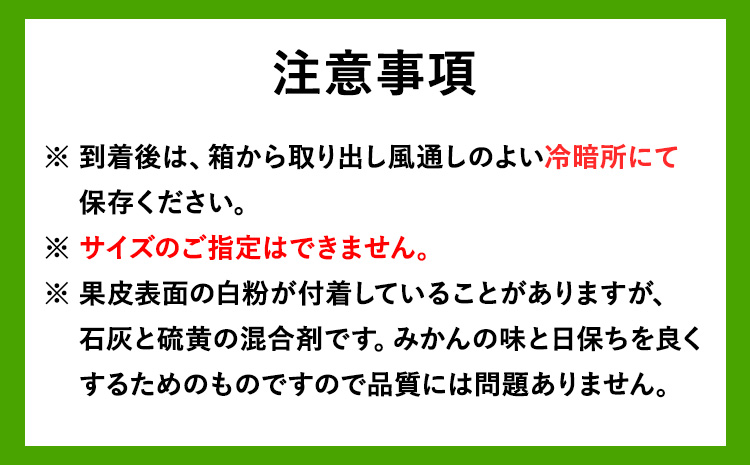 注意事項

※ 到着後は、箱から取り出し風通しのよい冷暗所にて保存ください。

※ サイズのご指定はできません。

※ 果皮表面の白粉が付着していることがありますが、石灰と硫黄の混合剤です。みかんの味と日保ちを良くするためのものですので品質には問題ありません。